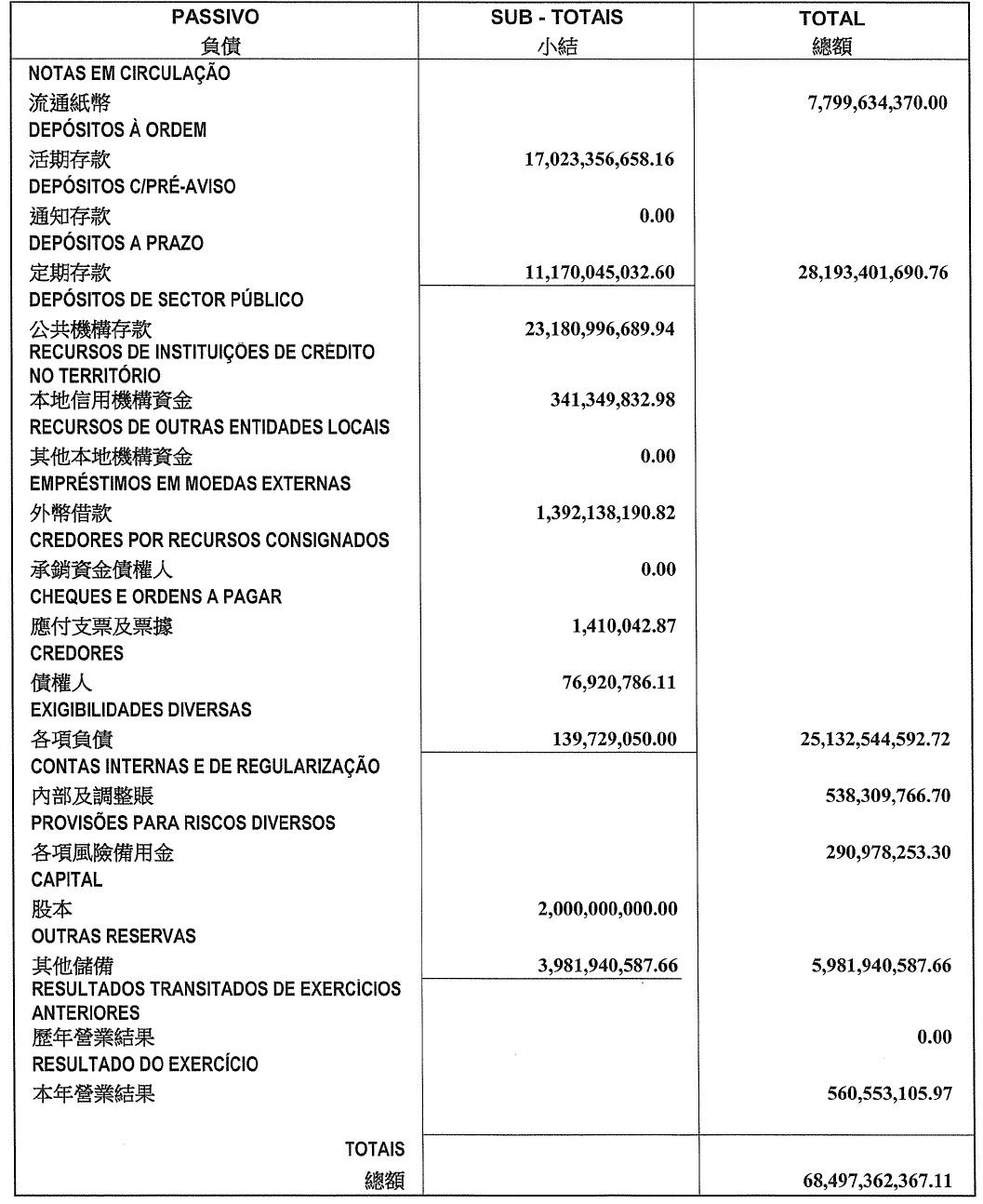 | PASSIVO 負債 | SUB - TOTAIS 小結 | TOTAL 總額 |
|---|---|---|
| NOTAS EM CIRCULAÇÃO 流通紙幣 | | 7,799,634,370.00 |
| DEPÓSITOS À ORDEM 活期存款 | 17,023,356,658.16 | |
| DEPÓSITOS C/PRÉ-AVISO 通知存款 | 0.00 | |
| DEPÓSITOS A PRAZO 定期存款 | 11,170,045,032.60 | 28,193,401,690.76 |
| DEPÓSITOS DE SECTOR PÚBLICO 公共機構存款 | 23,180,996,689.94 | |
| RECURSOS DE INSTITUIÇÕES DE CRÉDITO NO TERRITÓRIO 本地信用機構資金 | 341,349,832.98 | |
| RECURSOS DE OUTRAS ENTIDADES LOCAIS 其他本地機構資金 | 0.00 | |
| EMPRÉSTIMOS EM MOEDAS EXTERNAS 外幣借款 | 1,392,138,190.82 | |
| CREDORES POR RECURSOS CONSIGNADOS 承銷資金債權人 | 0.00 | |
| CHEQUES E ORDENS A PAGAR 應付支票及票據 | 1,410,042.87 | |
| CREDORES 債權人 | 76,920,786.11 | |
| EXIGIBILIDADES DIVERSAS 各項負債 | 139,729,050.00 | 25,132,544,592.72 |
| CONTAS INTERNAS E DE REGULARIZAÇÃO 內部及調整賬 | | 538,309,766.70 |
| PROVISÕES PARA RISCOS DIVERSOS 各項風險備用金 | | 290,978,253.30 |
| CAPITAL 股本 | 2,000,000,000.00 | |
| OUTRAS RESERVAS 其他儲備 | 3,981,940,587.66 | 5,981,940,587.66 |
| RESULTADOS TRANSITADOS DE EXERCÍCIOS ANTERIORES 歷年營業結果 | | 0.00 |
| RESULTADO DO EXERCÍCIO 本年營業結果 | | 560,553,105.97 |
| TOTAIS 總額 | | 68,497,362,367.11 |